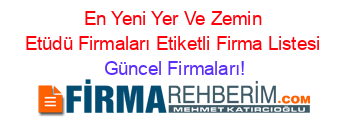 En Yeni Yer Ve Zemin Etüdü Firmaları Etiketli Firma Listesi
Güncel Firmaları!

FİRMAREHBERİM.COM
MEHMET KATIRCIOĞLU